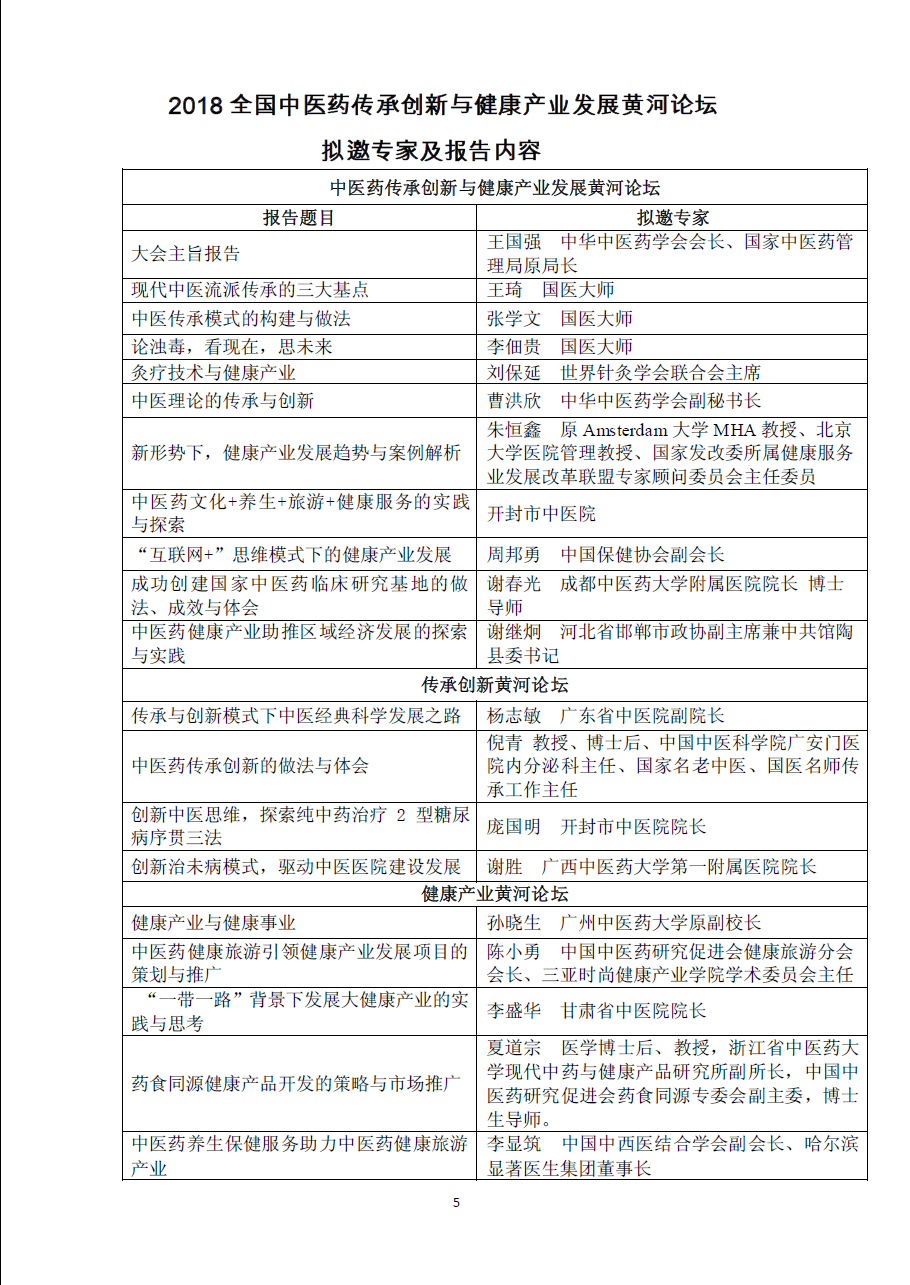 2018 全国中医药传承创新与健康产业发展黄河论坛

拟邀专家及报告内容

| 中医药传承创新与健康产业发展黄河论坛 | |
|---|---|
| 报告题目 | 拟邀专家 |
| 大会主旨报告 | 王国强　中华中医药学会会长、国家中医药管理局原局长 |
| 现代中医流派传承的三大基点 | 王琦　国医大师 |
| 中医传承模式的构建与做法 | 张学文　国医大师 |
| 论浊毒，看现在，思未来 | 李佃贵　国医大师 |
| 灸疗技术与健康产业 | 刘保延　世界针灸学会联合会主席 |
| 中医理论的传承与创新 | 曹洪欣　中华中医药学会副秘书长 |
| 新形势下，健康产业发展趋势与案例解析 | 朱恒鑫　原 Amsterdam 大学 MHA 教授、北京大学医院管理教授、国家发改委所属健康服务业发展改革联盟专家顾问委员会主任委员 |
| 中医药文化+养生+旅游+健康服务的实践与探索 | 开封市中医院 |
| “互联网+”思维模式下的健康产业发展 | 周邦勇　中国保健协会副会长 |
| 成功创建国家中医药临床研究基地的做法、成效与体会 | 谢春光　成都中医药大学附属医院院长 博士导师 |
| 中医药健康产业助推区域经济发展的探索与实践 | 谢继炯　河北省邯郸市政协副主席兼中共馆陶县委书记 |
| 传承创新黄河论坛 | |
| 传承与创新模式下中医经典科学发展之路 | 杨志敏　广东省中医院副院长 |
| 中医药传承创新的做法与体会 | 倪青 教授、博士后、中国中医科学院广安门医院内分泌科主任、国家名老中医、国医名师传承工作主任 |
| 创新中医思维，探索纯中药治疗 2 型糖尿病序贯三法 | 庞国明　开封市中医院院长 |
| 创新治未病模式，驱动中医医院建设发展 | 谢胜　广西中医药大学第一附属医院院长 |
| 健康产业黄河论坛 | |
| 健康产业与健康事业 | 孙晓生　广州中医药大学原副校长 |
| 中医药健康旅游引领健康产业发展项目的策划与推广 | 陈小勇　中国中医药研究促进会健康旅游分会会长、三亚时尚健康产业学院学术委员会主任 |
| “一带一路”背景下发展大健康产业的实践与思考 | 李盛华　甘肃省中医院院长 |
| 药食同源健康产品开发的策略与市场推广 | 夏道宗　医学博士后、教授，浙江省中医药大学现代中药与健康产品研究所副所长，中国中医药研究促进会药食同源专委会副主委，博士生导师。 |
| 中医药养生保健服务助力中医药健康旅游产业 | 李显筑　中国中西医结合学会副会长、哈尔滨显著医生集团董事长 |

5